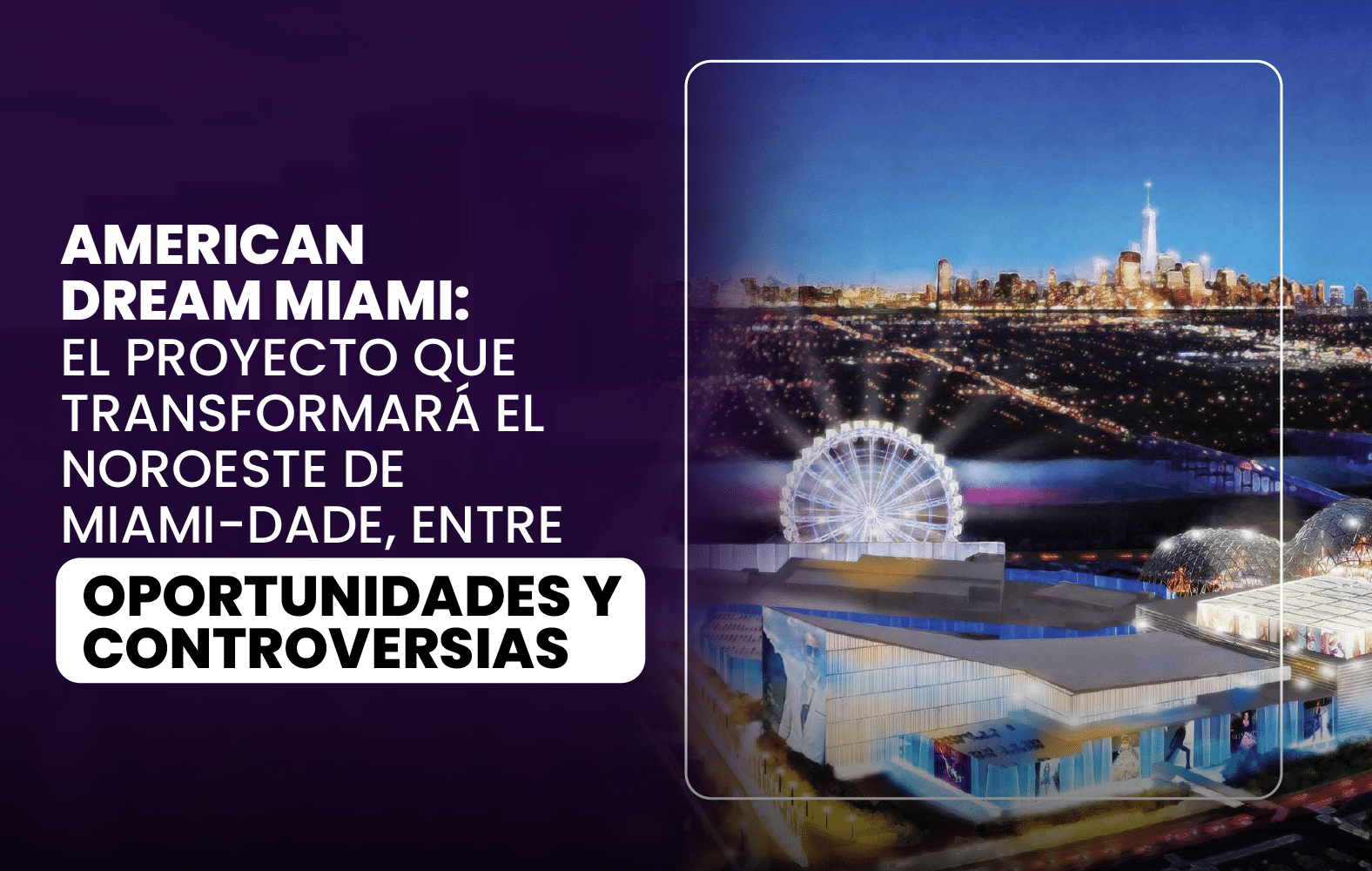 AMERICAN DREAM MIAMI: EL PROYECTO QUE TRANSFORMARÁ EL NOROESTE DE MIAMI-DADE, ENTRE OPORTUNIDADES Y CONTROVERSIAS